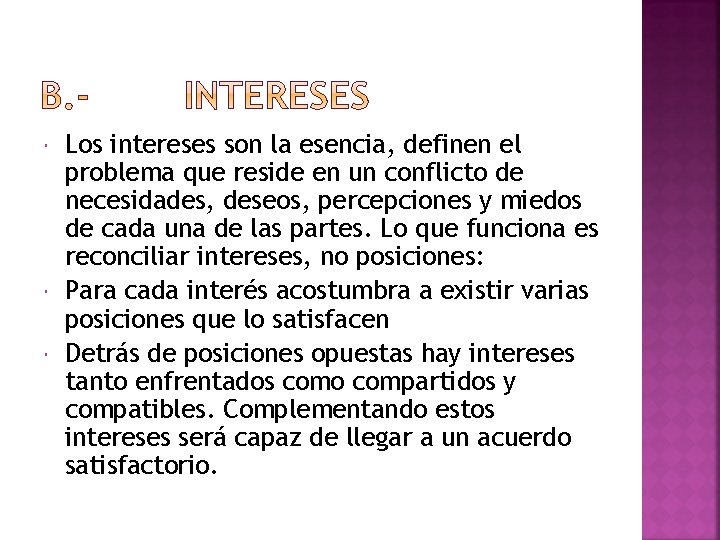 B.- INTERESES

Los intereses son la esencia, definen el problema que reside en un conflicto de necesidades, deseos, percepciones y miedos de cada una de las partes. Lo que funciona es reconciliar intereses, no posiciones:

Para cada interés acostumbra a existir varias posiciones que lo satisfacen

Detrás de posiciones opuestas hay intereses tanto enfrentados como compartidos y compatibles. Complementando estos intereses será capaz de llegar a un acuerdo satisfactorio.